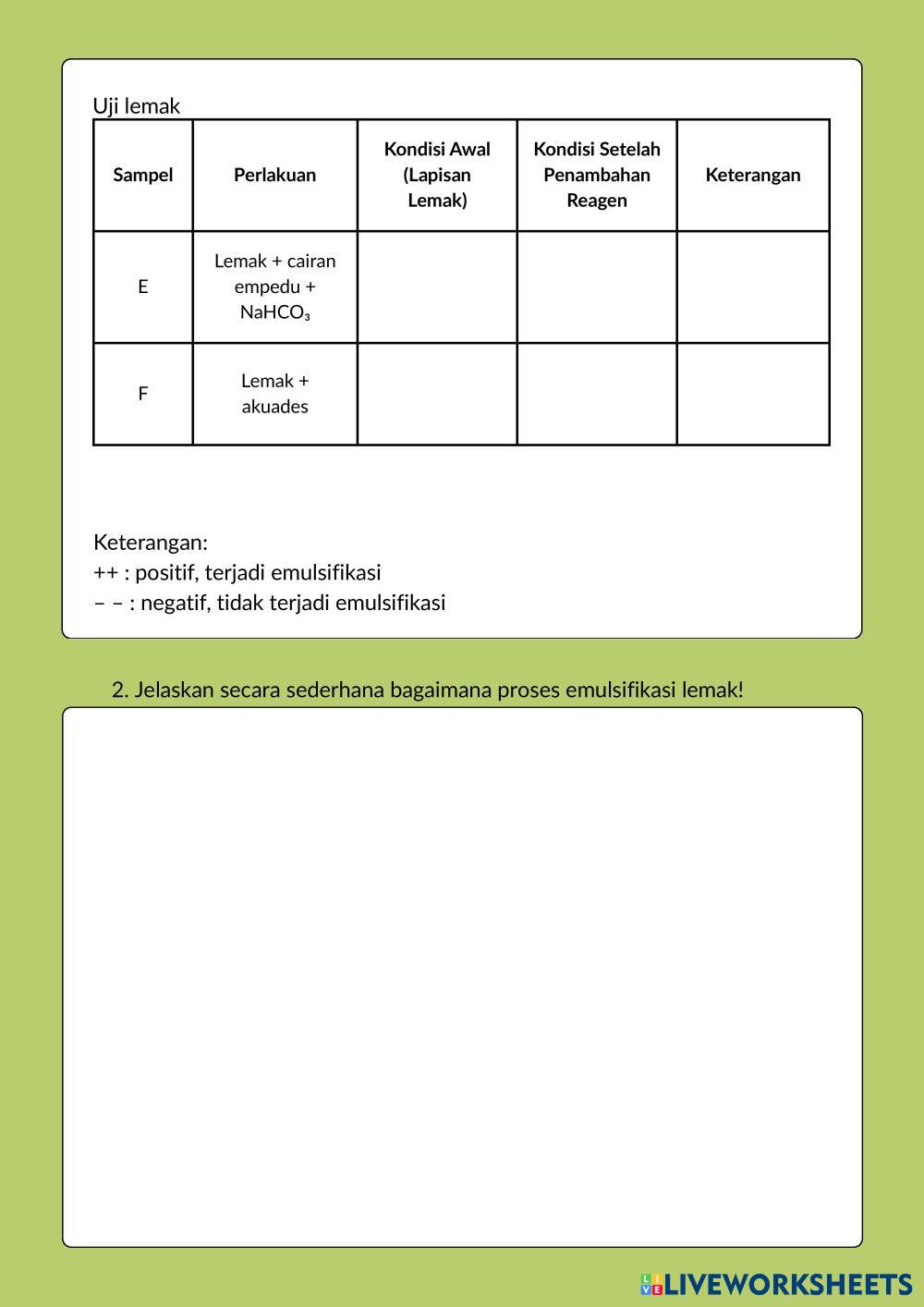 Uji lemak

| Sampel | Perlakuan | Kondisi Awal (Lapisan Lemak) | Kondisi Setelah Penambahan Reagen | Keterangan |
|---|---|---|---|---|
| E | Lemak + cairan empedu + $NaHCO_3$ | | | |
| F | Lemak + akuades | | | |

Keterangan:
++ : positif, terjadi emulsifikasi
– – : negatif, tidak terjadi emulsifikasi

2. Jelaskan secara sederhana bagaimana proses emulsifikasi lemak!

LIVEWORKSHEETS